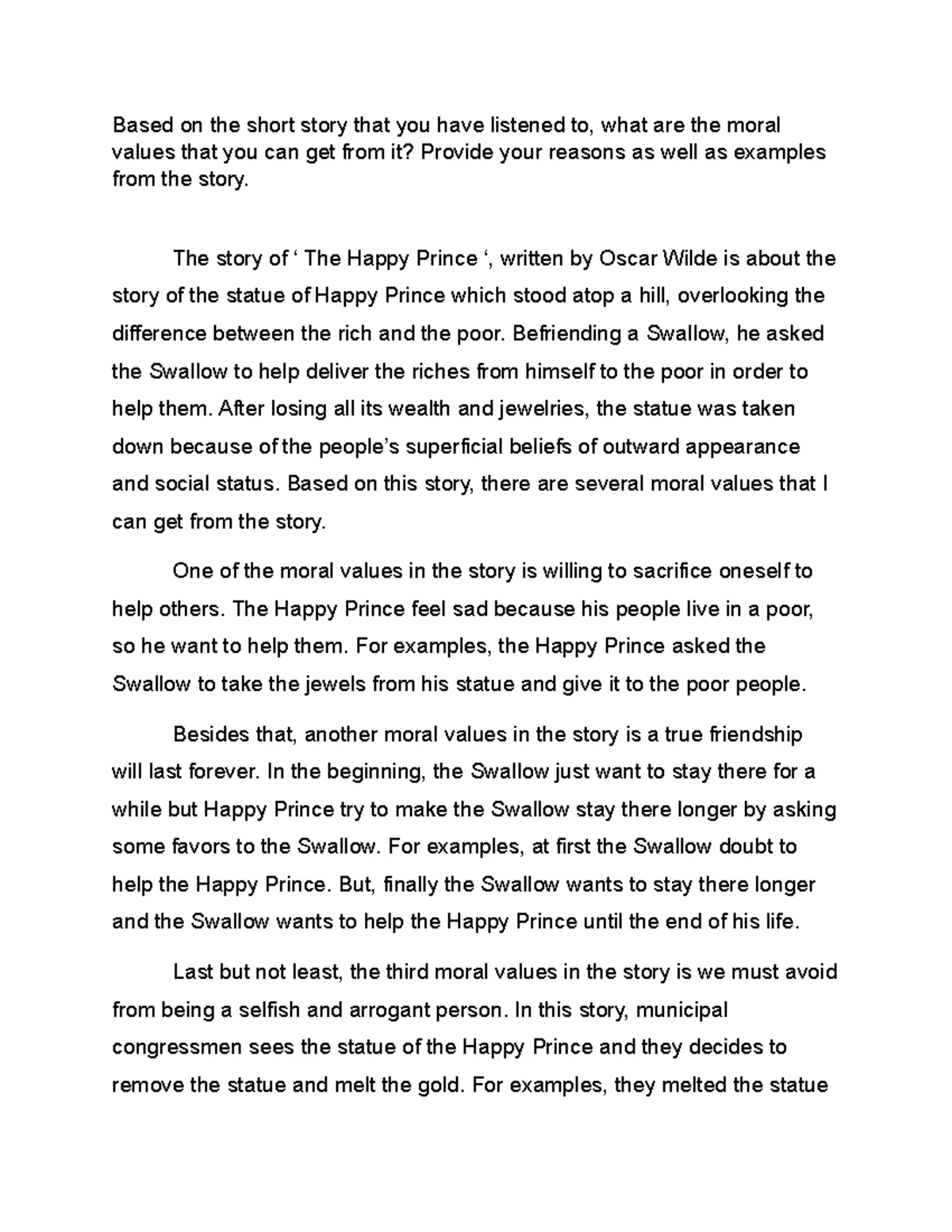 Based on the short story that you have listened to, what are the moral values that you can get from it? Provide your reasons as well as examples from the story.

The story of ' The Happy Prince ', written by Oscar Wilde is about the story of the statue of Happy Prince which stood atop a hill, overlooking the difference between the rich and the poor. Befriending a Swallow, he asked the Swallow to help deliver the riches from himself to the poor in order to help them. After losing all its wealth and jewelries, the statue was taken down because of the people's superficial beliefs of outward appearance and social status. Based on this story, there are several moral values that I can get from the story.

One of the moral values in the story is willing to sacrifice oneself to help others. The Happy Prince feel sad because his people live in a poor, so he want to help them. For examples, the Happy Prince asked the Swallow to take the jewels from his statue and give it to the poor people.

Besides that, another moral values in the story is a true friendship will last forever. In the beginning, the Swallow just want to stay there for a while but Happy Prince try to make the Swallow stay there longer by asking some favors to the Swallow. For examples, at first the Swallow doubt to help the Happy Prince. But, finally the Swallow wants to stay there longer and the Swallow wants to help the Happy Prince until the end of his life.

Last but not least, the third moral values in the story is we must avoid from being a selfish and arrogant person. In this story, municipal congressmen sees the statue of the Happy Prince and they decides to remove the statue and melt the gold. For examples, they melted the statue